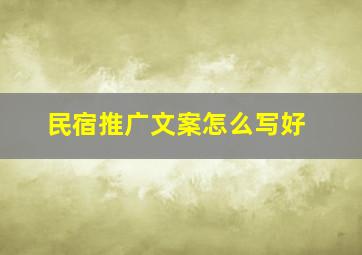 民宿推广文案怎么写好